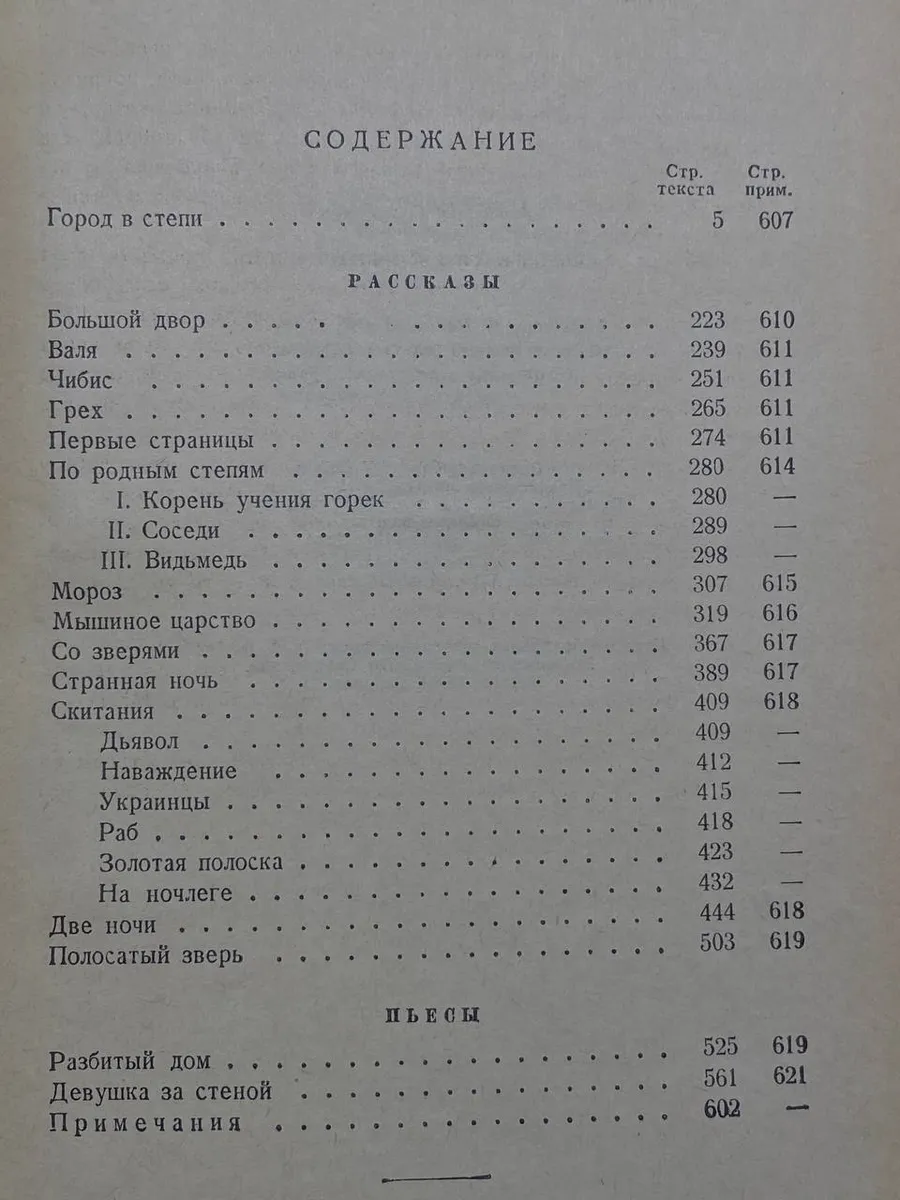 СОДЕРЖАНИЕ

Стр. текста Стр. прим.

Город в степи 5 607

РАССКАЗЫ

Большой двор 223 610
Валя 239 611
Чибис 251 611
Грех 265 611
Первые страницы 274 611
По родным степям 280 614
I. Корень учения горек 280 —
II. Соседи 289 —
III. Видьмедь 298 —
Мороз 307 615
Мышиное царство 319 616
Со зверями 367 617
Странная ночь 389 617
Скитания 409 618
Дьявол 409 —
Наваждение 412 —
Украинцы 415 —
Раб 418 —
Золотая полоска 423 —
На ночлеге 432 —
Две ночи 444 618
Полосатый зверь 503 619

ПЬЕСЫ

Разбитый дом 525 619
Девушка за стеной 561 621
Примечания 602 —